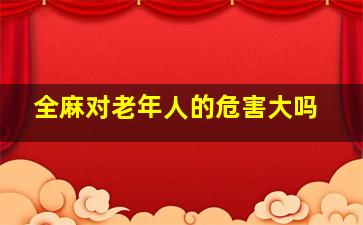 全麻对老年人的危害大吗